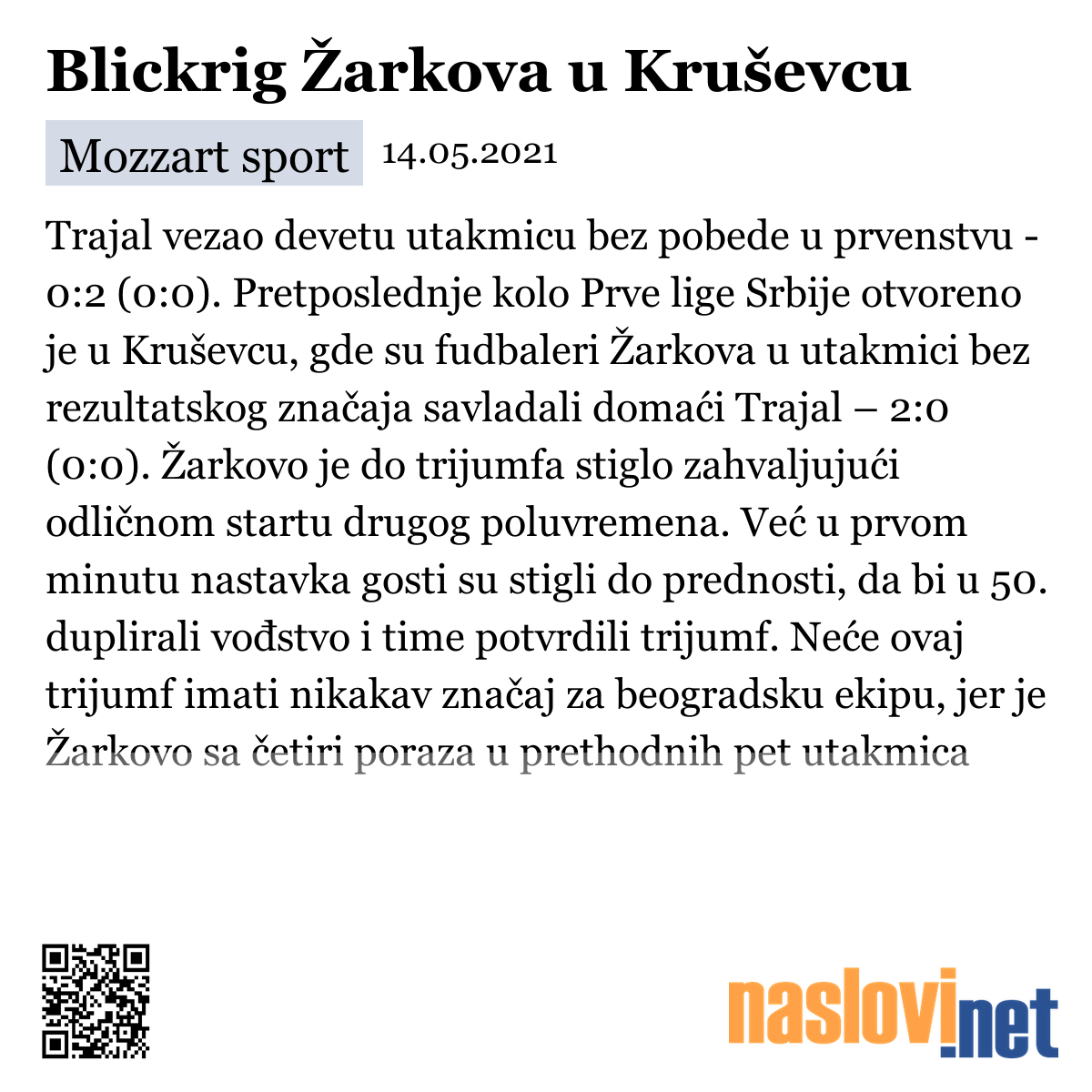 Blickrig Žarkova u Kruševcu

Mozzart sport 14.05.2021

Trajal vezao devetu utakmicu bez pobede u prvenstvu - 0:2 (0:0). Pretposlednje kolo Prve lige Srbije otvoreno je u Kruševcu, gde su fudbaleri Žarkova u utakmici bez rezultatskog značaja savladali domaći Trajal – 2:0 (0:0). Žarkovo je do trijumfa stiglo zahvaljujući odličnom startu drugog poluvremena. Već u prvom minutu nastavka gosti su stigli do prednosti, da bi u 50. duplirali vođstvo i time potvrdili trijumf. Neće ovaj trijumf imati nikakav značaj za beogradsku ekipu, jer je Žarkovo sa četiri poraza u prethodnih pet utakmica

naslovi.net